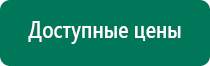 Доступные цены